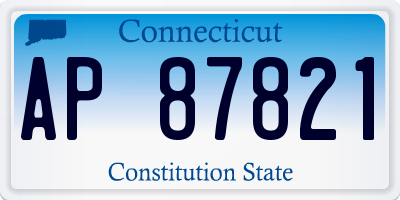 Connecticut

AP 87821

Constitution State